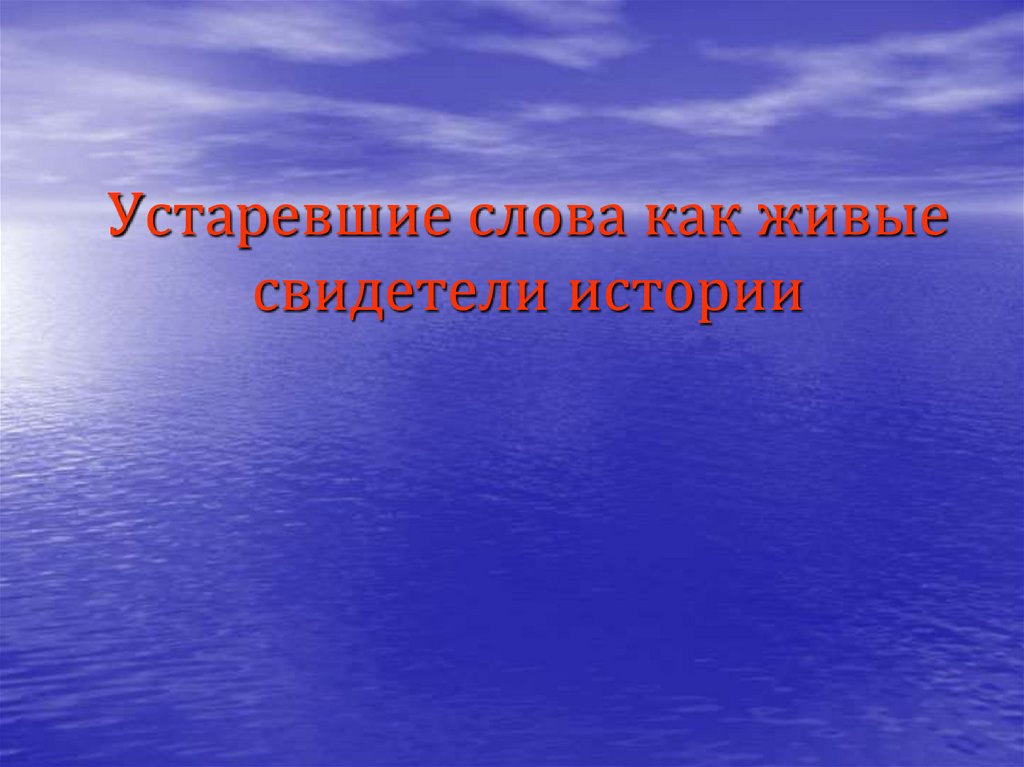 Устаревшие слова как живые свидетели истории